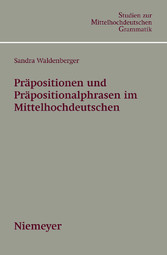 Studien zur Mittelhochdeutschen Grammatik

Sandra Waldenberger

Präpositionen und Präpositionalphrasen im Mittelhochdeutschen

Niemeyer